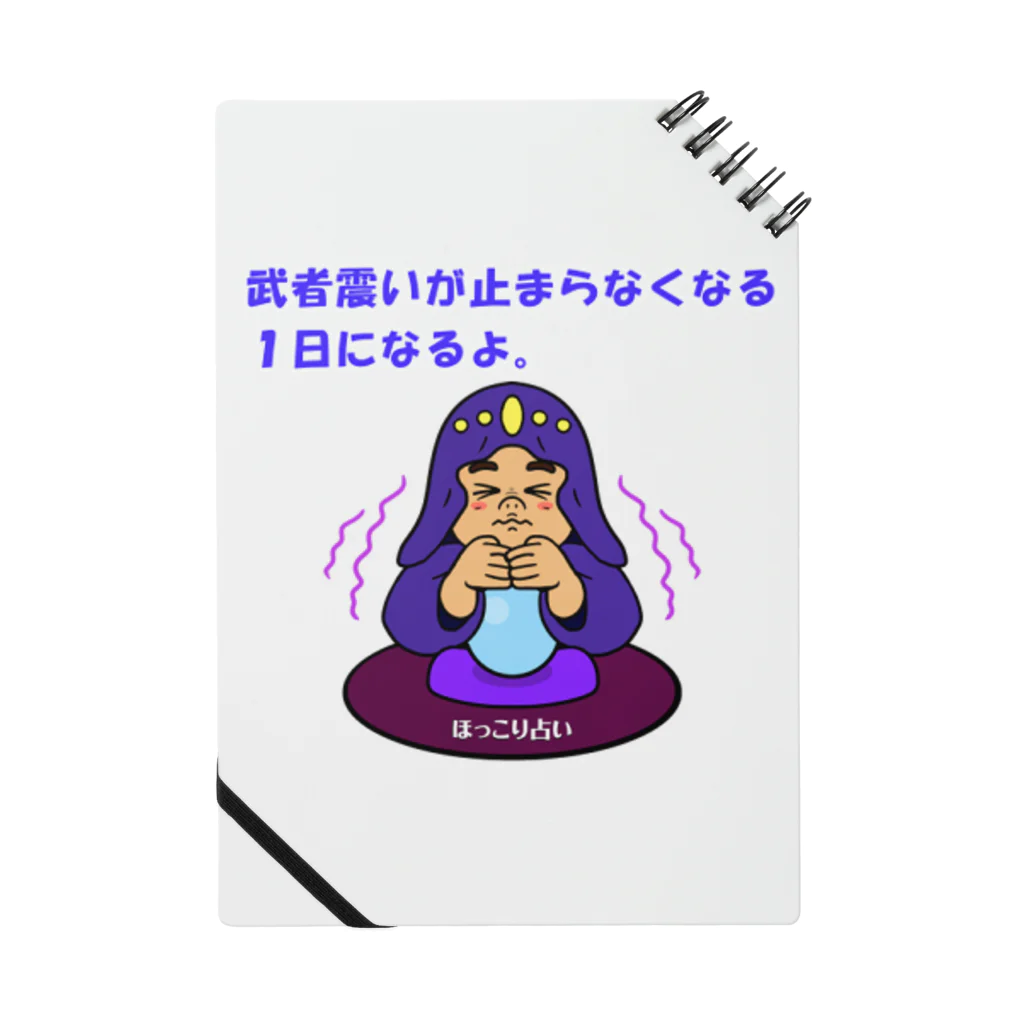 武者震いが止まらなくなる
１日になるよ。

ほっこり占い